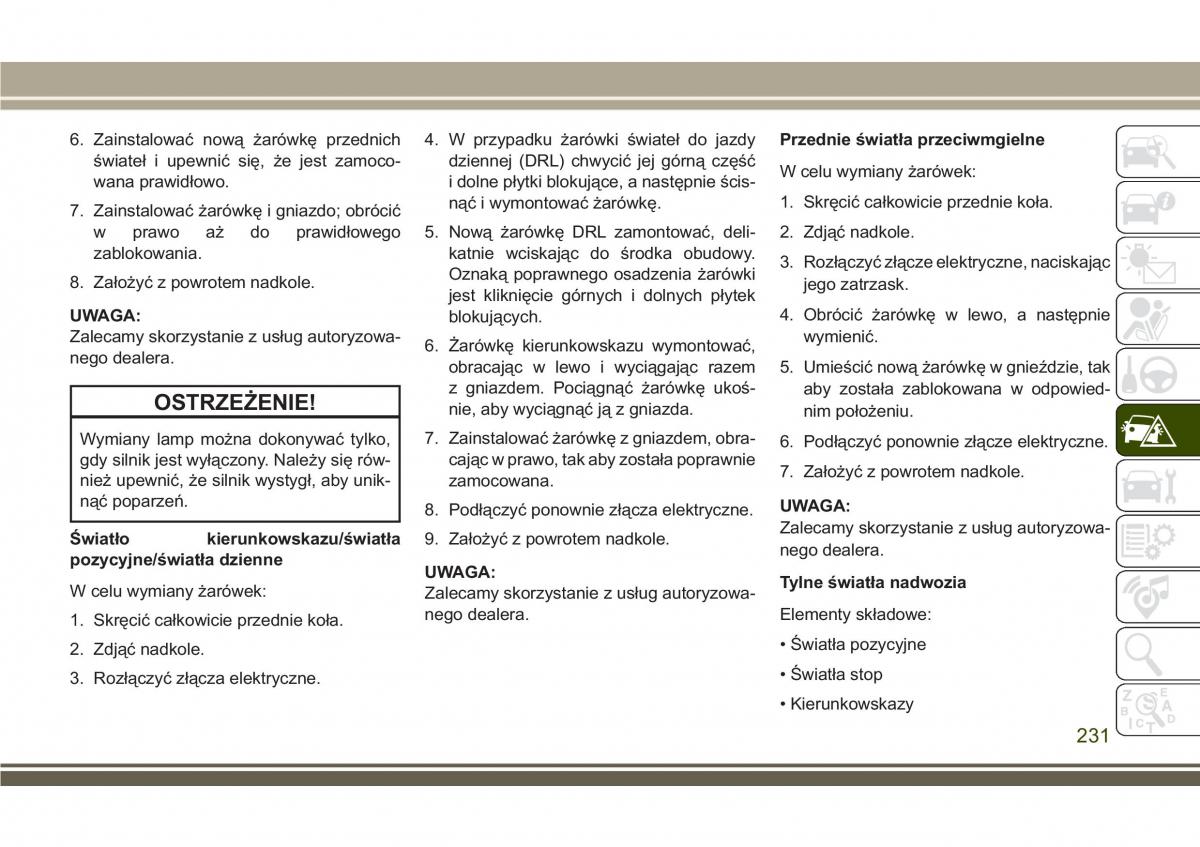 6. Zainstalować nową żarówkę przednich świateł i upewnić się, że jest zamocowana prawidłowo.

7. Zainstalować żarówkę i gniazdo; obrócić w prawo aż do prawidłowego zablokowania.

8. Założyć z powrotem nadkole.

UWAGA:
Zalecamy skorzystanie z usług autoryzowanego dealera.

OSTRZEŻENIE!

Wymiany lamp można dokonywać tylko, gdy silnik jest wyłączony. Należy się również upewnić, że silnik wystygł, aby uniknąć poparzeń.

Światło kierunkowskazu/światła pozycyjne/światła dzienne

W celu wymiany żarówek:

1. Skręcić całkowicie przednie koła.

2. Zdjąć nadkole.

3. Rozłączyć złącza elektryczne.

4. W przypadku żarówki świateł do jazdy dziennej (DRL) chwycić jej górną część i dolne płytki blokujące, a następnie ścisnąć i wymontować żarówkę.

5. Nową żarówkę DRL zamontować, delikatnie wciskając do środka obudowy. Oznaką poprawnego osadzenia żarówki jest kliknięcie górnych i dolnych płytek blokujących.

6. Żarówkę kierunkowskazu wymontować, obracając w lewo i wyciągając razem z gniazdem. Pociągnąć żarówkę ukośnie, aby wyciągnąć ją z gniazda.

7. Zainstalować żarówkę z gniazdem, obracając w prawo, tak aby została poprawnie zamocowana.

8. Podłączyć ponownie złącza elektryczne.

9. Założyć z powrotem nadkole.

UWAGA:
Zalecamy skorzystanie z usług autoryzowanego dealera.

Przednie światła przeciwmgielne

W celu wymiany żarówek:

1. Skręcić całkowicie przednie koła.

2. Zdjąć nadkole.

3. Rozłączyć złącze elektryczne, naciskając jego zatrzask.

4. Obrócić żarówkę w lewo, a następnie wymienić.

5. Umieścić nową żarówkę w gnieździe, tak aby została zablokowana w odpowiednim położeniu.

6. Podłączyć ponownie złącze elektryczne.

7. Założyć z powrotem nadkole.

UWAGA:
Zalecamy skorzystanie z usług autoryzowanego dealera.

Tylne światła nadwozia

Elementy składowe:

• Światła pozycyjne

• Światła stop

• Kierunkowskazy

231